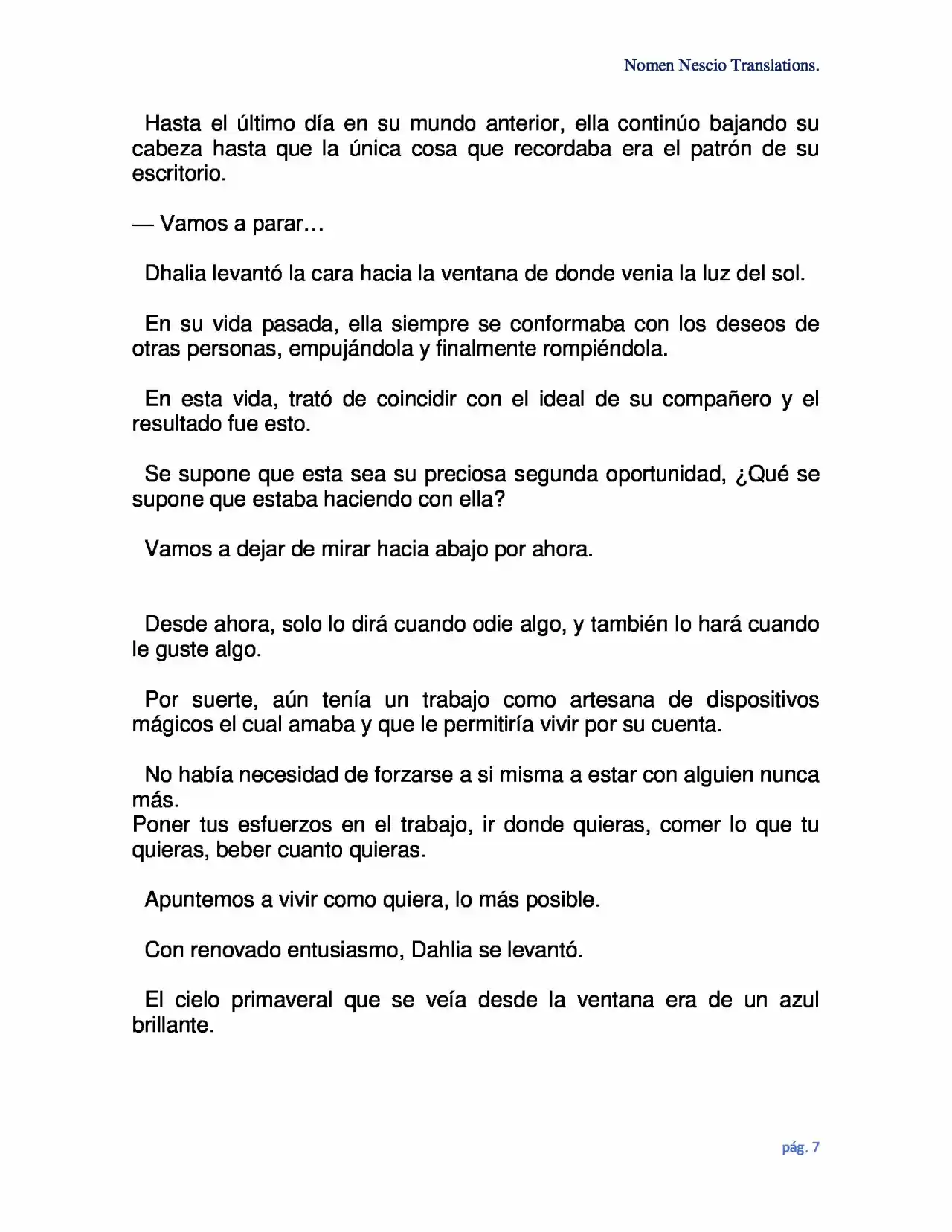 Nomen Nescio Translations.

Hasta el último día en su mundo anterior, ella continúo bajando su cabeza hasta que la única cosa que recordaba era el patrón de su escritorio.

— Vamos a parar…

Dhalia levantó la cara hacia la ventana de donde venia la luz del sol.

En su vida pasada, ella siempre se conformaba con los deseos de otras personas, empujándola y finalmente rompiéndola.

En esta vida, trató de coincidir con el ideal de su compañero y el resultado fue esto.

Se supone que esta sea su preciosa segunda oportunidad, ¿Qué se supone que estaba haciendo con ella?

Vamos a dejar de mirar hacia abajo por ahora.

Desde ahora, solo lo dirá cuando odie algo, y también lo hará cuando le guste algo.

Por suerte, aún tenía un trabajo como artesana de dispositivos mágicos el cual amaba y que le permitiría vivir por su cuenta.

No había necesidad de forzarse a si misma a estar con alguien nunca más.
Poner tus esfuerzos en el trabajo, ir donde quieras, comer lo que tu quieras, beber cuanto quieras.

Apuntemos a vivir como quiera, lo más posible.

Con renovado entusiasmo, Dahlia se levantó.

El cielo primaveral que se veía desde la ventana era de un azul brillante.

pág. 7